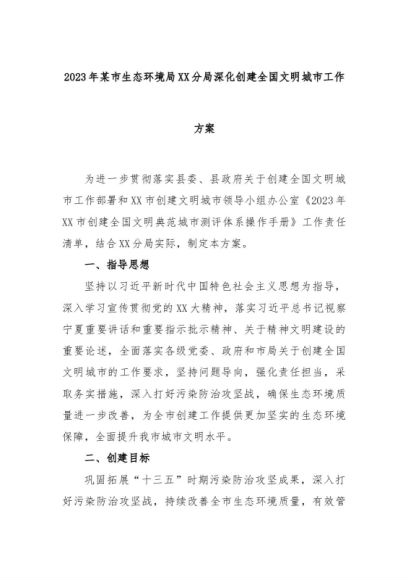 2023年某市生态环境局XX分局深化创建全国文明城市工作

方案

为进一步贯彻落实县委、县政府关于创建全国文明城市工作部署和XX市创建文明城市领导小组办公室《2023年XX市创建全国文明典范城市测评体系操作手册》工作责任清单，结合XX分局实际，制定本方案。

一、指导思想

坚持以习近平新时代中国特色社会主义思想为指导，深入学习宣传贯彻党的XX大精神，落实习近平总书记视察宁夏重要讲话和重要指示批示精神、关于精神文明建设的重要论述，全面落实各级党委、政府和市局关于创建全国文明城市的工作要求，坚持问题导向，强化责任担当，采取务实措施，深入打好污染防治攻坚战，确保生态环境质量进一步改善，为全市创建工作提供更加坚实的生态环境保障，全面提升我市城市文明水平。

二、创建目标

巩固拓展“十三五”时期污染防治攻坚成果，深入打好污染防治攻坚战，持续改善全市生态环境质量，有效管